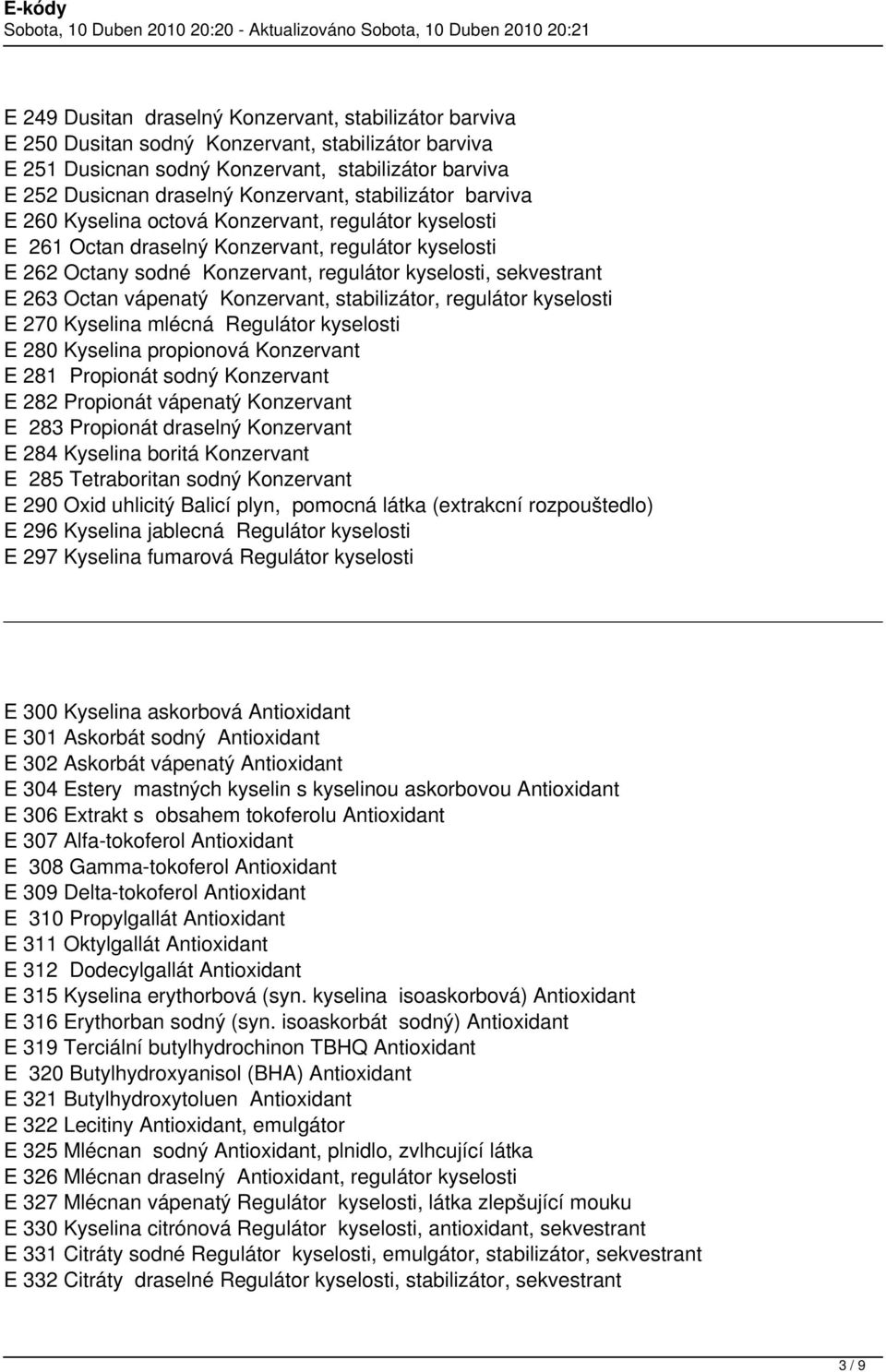 E-kódy
Sobota, 10 Duben 2010 20:20 - Aktualizováno Sobota, 10 Duben 2010 20:21

E 249 Dusitan draselný Konzervant, stabilizátor barviva
E 250 Dusitan sodný Konzervant, stabilizátor barviva
E 251 Dusicnan sodný Konzervant, stabilizátor barviva
E 252 Dusicnan draselný Konzervant, stabilizátor barviva
E 260 Kyselina octová Konzervant, regulátor kyselosti
E 261 Octan draselný Konzervant, regulátor kyselosti
E 262 Octany sodné Konzervant, regulátor kyselosti, sekvestrant
E 263 Octan vápenatý Konzervant, stabilizátor, regulátor kyselosti
E 270 Kyselina mlécná Regulátor kyselosti
E 280 Kyselina propionová Konzervant
E 281 Propionát sodný Konzervant
E 282 Propionát vápenatý Konzervant
E 283 Propionát draselný Konzervant
E 284 Kyselina boritá Konzervant
E 285 Tetraboritan sodný Konzervant
E 290 Oxid uhlicitý Balicí plyn, pomocná látka (extrakcní rozpouštedlo)
E 296 Kyselina jablecná Regulátor kyselosti
E 297 Kyselina fumarová Regulátor kyselosti

E 300 Kyselina askorbová Antioxidant
E 301 Askorbát sodný Antioxidant
E 302 Askorbát vápenatý Antioxidant
E 304 Estery mastných kyselin s kyselinou askorbovou Antioxidant
E 306 Extrakt s obsahem tokoferolu Antioxidant
E 307 Alfa-tokoferol Antioxidant
E 308 Gamma-tokoferol Antioxidant
E 309 Delta-tokoferol Antioxidant
E 310 Propylgallát Antioxidant
E 311 Oktylgallát Antioxidant
E 312 Dodecylgallát Antioxidant
E 315 Kyselina erythorbová (syn. kyselina isoaskorbová) Antioxidant
E 316 Erythorban sodný (syn. isoaskorbát sodný) Antioxidant
E 319 Terciální butylhydrochinon TBHQ Antioxidant
E 320 Butylhydroxyanisol (BHA) Antioxidant
E 321 Butylhydroxytoluen Antioxidant
E 322 Lecitiny Antioxidant, emulgátor
E 325 Mlécnan sodný Antioxidant, plnidlo, zvlhcující látka
E 326 Mlécnan draselný Antioxidant, regulátor kyselosti
E 327 Mlécnan vápenatý Regulátor kyselosti, látka zlepšující mouku
E 330 Kyselina citrónová Regulátor kyselosti, antioxidant, sekvestrant
E 331 Citráty sodné Regulátor kyselosti, emulgátor, stabilizátor, sekvestrant
E 332 Citráty draselné Regulátor kyselosti, stabilizátor, sekvestrant

3 / 9